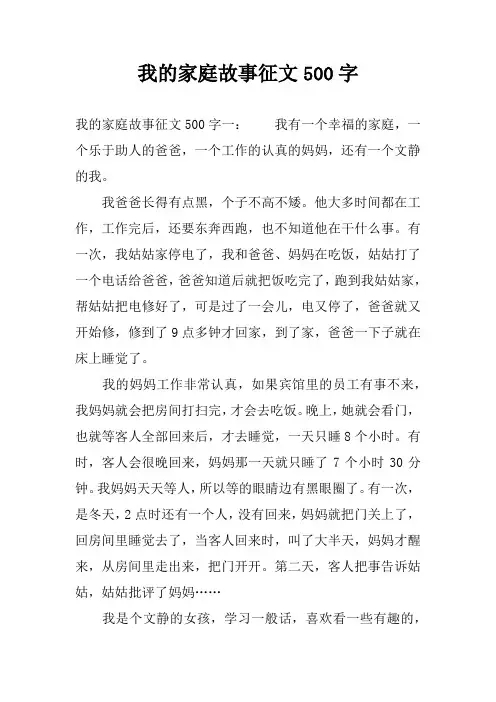 我的家庭故事征文500字

我的家庭故事征文500字一：　　我有一个幸福的家庭，一个乐于助人的爸爸，一个工作的认真的妈妈，还有一个文静的我。

我爸爸长得有点黑，个子不高不矮。他大多时间都在工作，工作完后，还要东奔西跑，也不知道他在干什么事。有一次，我姑姑家停电了，我和爸爸、妈妈在吃饭，姑姑打了一个电话给爸爸，爸爸知道后就把饭吃完了，跑到我姑姑家，帮姑姑把电修好了，可是过了一会儿，电又停了，爸爸就又开始修，修到了9点多钟才回家，到了家，爸爸一下子就在床上睡觉了。

我的妈妈工作非常认真，如果宾馆里的员工有事不来，我妈妈就会把房间打扫完，才会去吃饭。晚上，她就会看门，也就等客人全部回来后，才去睡觉，一天只睡8个小时。有时，客人会很晚回来，妈妈那一天就只睡了7个小时30分钟。我妈妈天天等人，所以等的眼睛边有黑眼圈了。有一次，是冬天，2点时还有一个人，没有回来，妈妈就把门关上了，回房间里睡觉去了，当客人回来时，叫了大半天，妈妈才醒来，从房间里走出来，把门开开。第二天，客人把事告诉姑姑，姑姑批评了妈妈……

我是个文静的女孩，学习一般话，喜欢看一些有趣的，